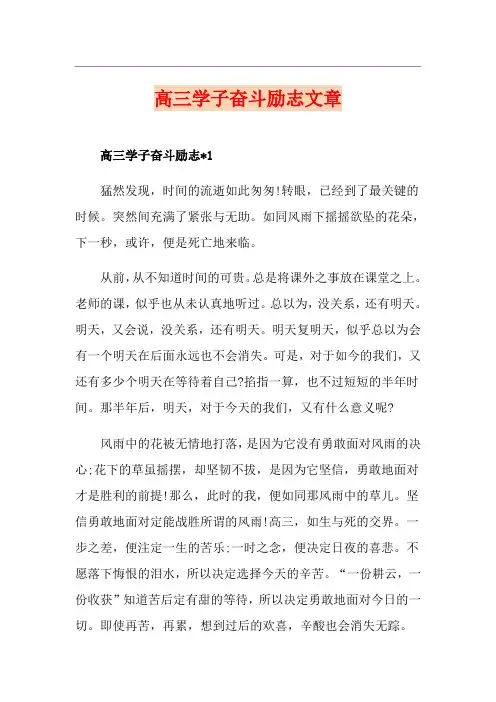 高三学子奋斗励志文章

高三学子奋斗励志*1

猛然发现，时间的流逝如此匆匆!转眼，已经到了最关键的时候。突然间充满了紧张与无助。如同风雨下摇摇欲坠的花朵，下一秒，或许，便是死亡地来临。

从前，从不知道时间的可贵。总是将课外之事放在课堂之上。老师的课，似乎也从未认真地听过。总以为，没关系，还有明天。明天，又会说，没关系，还有明天。明天复明天，似乎总以为会有一个明天在后面永远也不会消失。可是，对于如今的我们，又还有多少个明天在等待着自己?掐指一算，也不过短短的半年时间。那半年后，明天，对于今天的我们，又有什么意义呢?

风雨中的花被无情地打落，是因为它没有勇敢面对风雨的决心;花下的草虽摇摆，却坚韧不拔，是因为它坚信，勇敢地面对才是胜利的前提!那么，此时的我，便如同那风雨中的草儿。坚信勇敢地面对定能战胜所谓的风雨!高三，如生与死的交界。一步之差，便注定一生的苦乐;一时之念，便决定日夜的喜悲。不愿落下悔恨的泪水，所以决定选择今天的辛苦。“一份耕云，一份收获”知道苦后定有甜的等待，所以决定勇敢地面对今日的一切。即使再苦，再累，想到过后的欢喜，辛酸也会消失无踪。